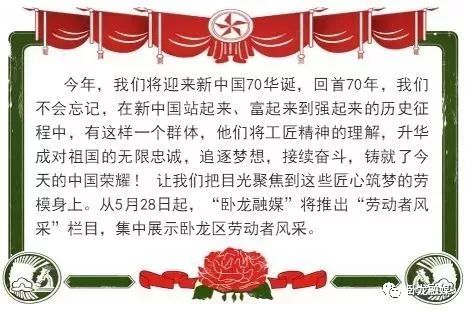 今年，我们将迎来新中国70华诞，回首70年，我们不会忘记，在新中国站起来、富起来到强起来的历史征程中，有这样一个群体，他们将工匠精神的理解，升华成对祖国的无限忠诚，追逐梦想，接续奋斗，铸就了今天的中国荣耀！ 让我们把目光聚焦到这些匠心筑梦的劳模身上。从5月28日起，“卧龙融媒”将推出“劳动者风采”栏目，集中展示卧龙区劳动者风采。

卧龙融媒